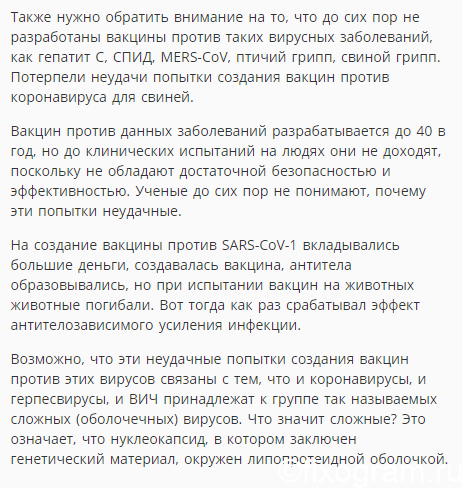 Также нужно обратить внимание на то, что до сих пор не разработаны вакцины против таких вирусных заболеваний, как гепатит С, СПИД, MERS-CoV, птичий грипп, свиной грипп. Потерпели неудачи попытки создания вакцин против коронавируса для свиней.

Вакцин против данных заболеваний разрабатывается до 40 в год, но до клинических испытаний на людях они не доходят, поскольку не обладают достаточной безопасностью и эффективностью. Ученые до сих пор не понимают, почему эти попытки неудачные.

На создание вакцины против SARS-CoV-1 вкладывались большие деньги, создавалась вакцина, антитела образовывались, но при испытании вакцин на животных животные погибали. Вот тогда как раз срабатывал эффект антителозависимого усиления инфекции.

Возможно, что эти неудачные попытки создания вакцин против этих вирусов связаны с тем, что и коронавирусы, и герпесвирусы, и ВИЧ принадлежат к группе так называемых сложных (оболочечных) вирусов. Что значит сложные? Это означает, что нуклеокапсид, в котором заключен генетический материал, окружен липопротеидной оболочкой.

©fixogram.ru